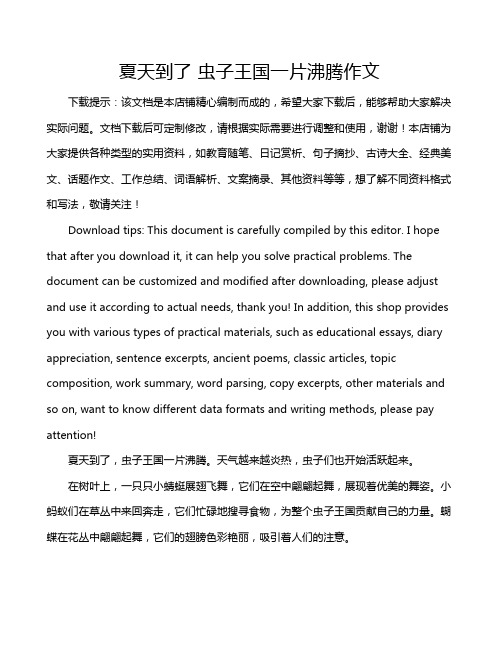 夏天到了 虫子王国一片沸腾作文

下载提示：该文档是本店铺精心编制而成的，希望大家下载后，能够帮助大家解决实际问题。文档下载后可定制修改，请根据实际需要进行调整和使用，谢谢！本店铺为大家提供各种类型的实用资料，如教育随笔、日记赏析、句子摘抄、古诗大全、经典美文、话题作文、工作总结、词语解析、文案摘录、其他资料等等，想了解不同资料格式和写法，敬请关注！

Download tips: This document is carefully compiled by this editor. I hope that after you download it, it can help you solve practical problems. The document can be customized and modified after downloading, please adjust and use it according to actual needs, thank you! In addition, this shop provides you with various types of practical materials, such as educational essays, diary appreciation, sentence excerpts, ancient poems, classic articles, topic composition, work summary, word parsing, copy excerpts, other materials and so on, want to know different data formats and writing methods, please pay attention!

夏天到了，虫子王国一片沸腾。天气越来越炎热，虫子们也开始活跃起来。

在树叶上，一只只小蜻蜓展翅飞舞，它们在空中翩翩起舞，展现着优美的舞姿。小蚂蚁们在草丛中来回奔走，它们忙碌地搜寻食物，为整个虫子王国贡献自己的力量。蝴蝶在花丛中翩翩起舞，它们的翅膀色彩艳丽，吸引着人们的注意。